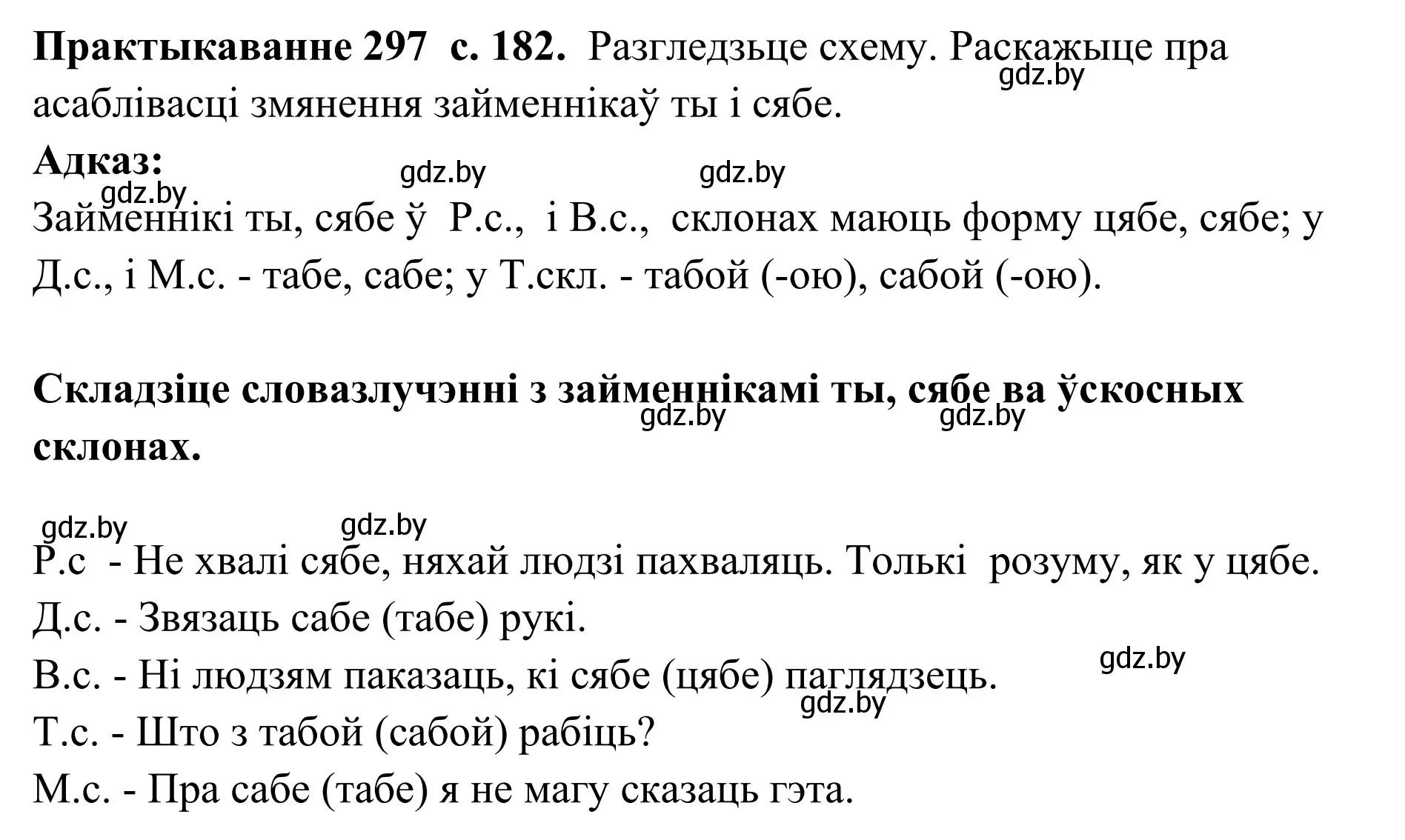 **Практыкаванне 297 с. 182.** Разгледзьце схему. Раскажыце пра асаблівасці змянення займеннікаў ты і сябе.

gdz.by

**Адказ:**

gdz.by gdz.by gdz.by

Займеннікі ты, сябе ў Р.с., і В.с., склонах маюць форму цябе, сябе; у Д.с., і М.с. - табе, сабе; у Т.скл. - табой (-ою), сабой (-ою).

**Складзіце словазлучэнні з займеннікамі ты, сябе ва ўскосных склонах.**

gdz.by gdz.by

gdz.by gdz.by

Р.с - Не хвалі сябе, няхай людзі пахваляць. Толькі розуму, як у цябе.

Д.с. - Звязаць сабе (табе) рукі.

gdz.by

В.с. - Ні людзям паказаць, кі сябе (цябе) паглядзець.

gdz.by

Т.с. - Што з табой (сабой) рабіць?

М.с. - Пра сабе (табе) я не магу сказаць гэта.